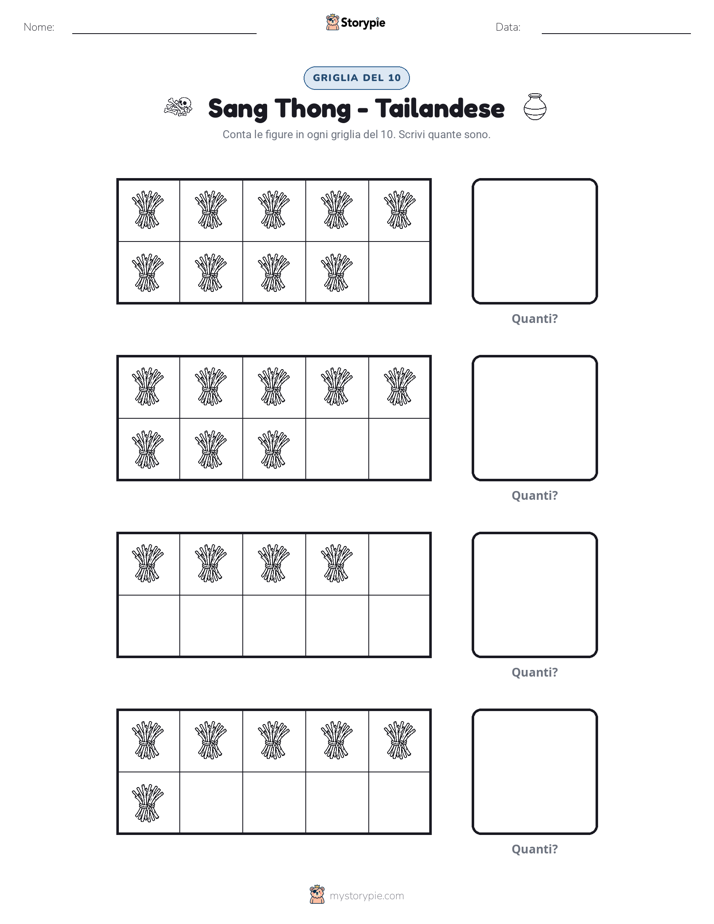 Nome: ____ Storypie Data: ____

GRIGLIA DEL 10

Sang Thong - Tailandese

Conta le figure in ogni griglia del 10. Scrivi quante sono.

Quanti?

Quanti?

Quanti?

Quanti?

mystorypie.com